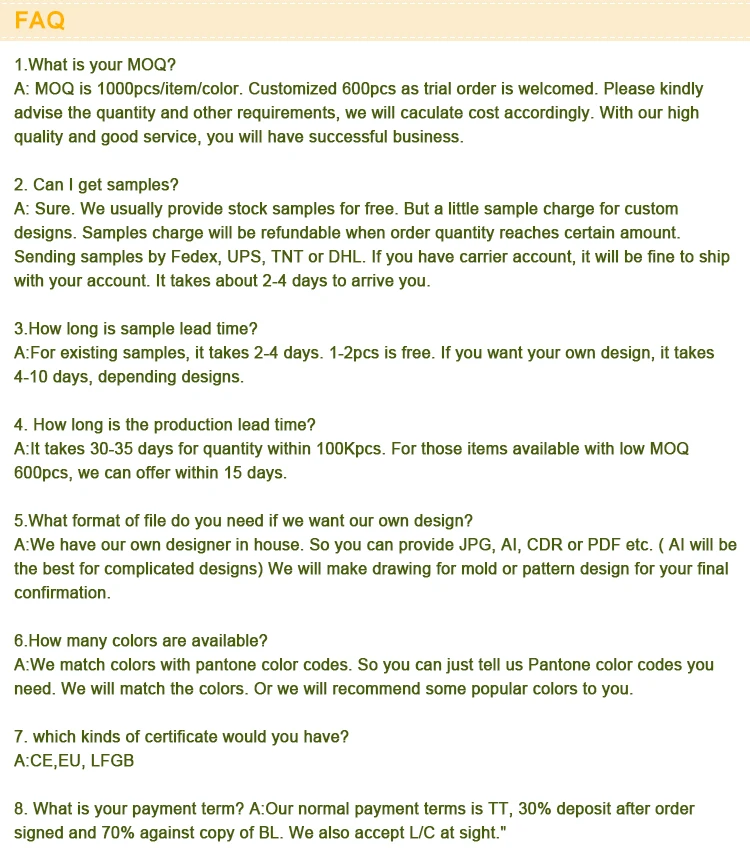 FAQ

1.What is your MOQ?
A: MOQ is 1000pcs/item/color. Customized 600pcs as trial order is welcomed. Please kindly advise the quantity and other requirements, we will caculate cost accordingly. With our high quality and good service, you will have successful business.

2. Can I get samples?
A: Sure. We usually provide stock samples for free. But a little sample charge for custom designs. Samples charge will be refundable when order quantity reaches certain amount. Sending samples by Fedex, UPS, TNT or DHL. If you have carrier account, it will be fine to ship with your account. It takes about 2-4 days to arrive you.

3.How long is sample lead time?
A:For existing samples, it takes 2-4 days. 1-2pcs is free. If you want your own design, it takes 4-10 days, depending designs.

4. How long is the production lead time?
A:It takes 30-35 days for quantity within 100Kpcs. For those items available with low MOQ 600pcs, we can offer within 15 days.

5.What format of file do you need if we want our own design?
A:We have our own designer in house. So you can provide JPG, AI, CDR or PDF etc. ( AI will be the best for complicated designs) We will make drawing for mold or pattern design for your final confirmation.

6.How many colors are available?
A:We match colors with pantone color codes. So you can just tell us Pantone color codes you need. We will match the colors. Or we will recommend some popular colors to you.

7. which kinds of certificate would you have?
A:CE,EU, LFGB

8. What is your payment term? A:Our normal payment terms is TT, 30% deposit after order signed and 70% against copy of BL. We also accept L/C at sight."